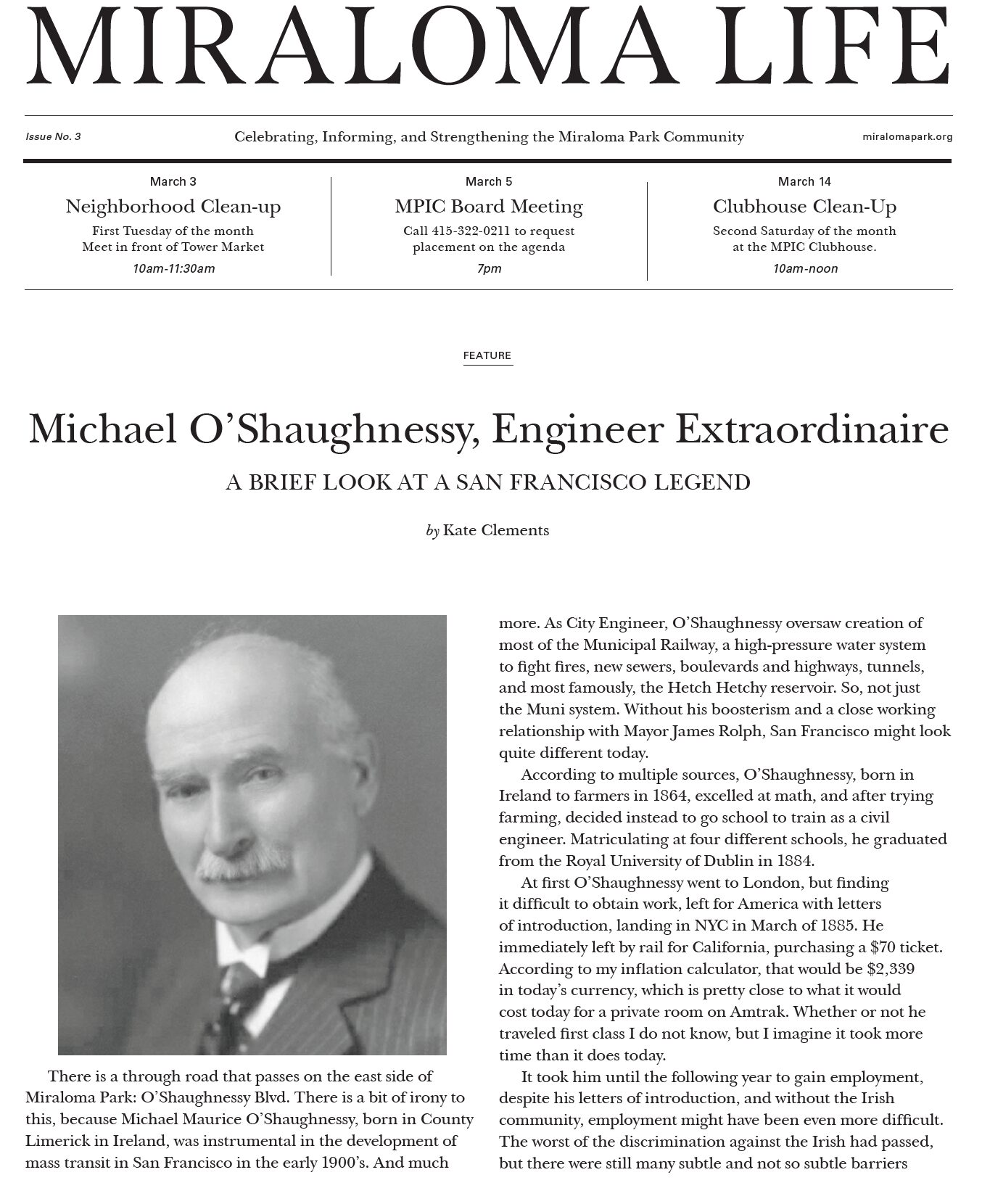 MIRALOMA LIFE

Issue No. 3

Celebrating, Informing, and Strengthening the Miraloma Park Community

miralomapark.org

March 3
Neighborhood Clean-up
First Tuesday of the month
Meet in front of Tower Market
10am-11:30am

March 5
MPIC Board Meeting
Call 415-322-0211 to request placement on the agenda
7pm

March 14
Clubhouse Clean-Up
Second Saturday of the month at the MPIC Clubhouse.
10am-noon

FEATURE

Michael O'Shaughnessy, Engineer Extraordinaire

A BRIEF LOOK AT A SAN FRANCISCO LEGEND

by Kate Clements

There is a through road that passes on the east side of Miraloma Park: O'Shaughnessy Blvd. There is a bit of irony to this, because Michael Maurice O'Shaughnessy, born in County Limerick in Ireland, was instrumental in the development of mass transit in San Francisco in the early 1900's. And much more. As City Engineer, O'Shaughnessy oversaw creation of most of the Municipal Railway, a high-pressure water system to fight fires, new sewers, boulevards and highways, tunnels, and most famously, the Hetch Hetchy reservoir. So, not just the Muni system. Without his boosterism and a close working relationship with Mayor James Rolph, San Francisco might look quite different today.

According to multiple sources, O'Shaughnessy, born in Ireland to farmers in 1864, excelled at math, and after trying farming, decided instead to go school to train as a civil engineer. Matriculating at four different schools, he graduated from the Royal University of Dublin in 1884.

At first O'Shaughnessy went to London, but finding it difficult to obtain work, left for America with letters of introduction, landing in NYC in March of 1885. He immediately left by rail for California, purchasing a $70 ticket. According to my inflation calculator, that would be $2,339 in today's currency, which is pretty close to what it would cost today for a private room on Amtrak. Whether or not he traveled first class I do not know, but I imagine it took more time than it does today.

It took him until the following year to gain employment, despite his letters of introduction, and without the Irish community, employment might have been even more difficult. The worst of the discrimination against the Irish had passed, but there were still many subtle and not so subtle barriers